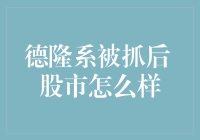 德隆系被抓后
股市怎么样